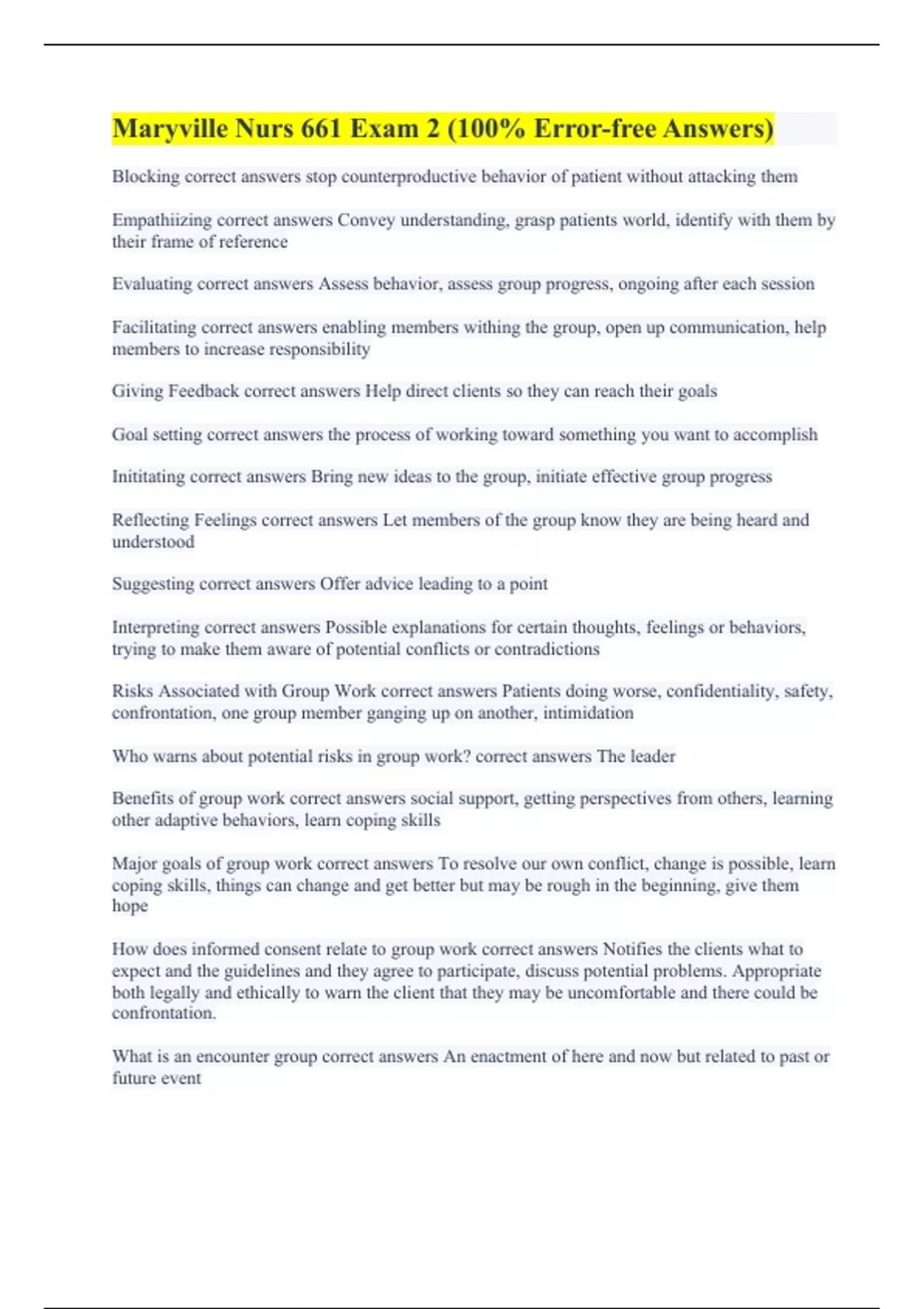 Maryville Nurs 661 Exam 2 (100% Error-free Answers)

Blocking correct answers stop counterproductive behavior of patient without attacking them

Empathiizing correct answers Convey understanding, grasp patients world, identify with them by their frame of reference

Evaluating correct answers Assess behavior, assess group progress, ongoing after each session

Facilitating correct answers enabling members withing the group, open up communication, help members to increase responsibility

Giving Feedback correct answers Help direct clients so they can reach their goals

Goal setting correct answers the process of working toward something you want to accomplish

Inititating correct answers Bring new ideas to the group, initiate effective group progress

Reflecting Feelings correct answers Let members of the group know they are being heard and understood

Suggesting correct answers Offer advice leading to a point

Interpreting correct answers Possible explanations for certain thoughts, feelings or behaviors, trying to make them aware of potential conflicts or contradictions

Risks Associated with Group Work correct answers Patients doing worse, confidentiality, safety, confrontation, one group member ganging up on another, intimidation

Who warns about potential risks in group work? correct answers The leader

Benefits of group work correct answers social support, getting perspectives from others, learning other adaptive behaviors, learn coping skills

Major goals of group work correct answers To resolve our own conflict, change is possible, learn coping skills, things can change and get better but may be rough in the beginning, give them hope

How does informed consent relate to group work correct answers Notifies the clients what to expect and the guidelines and they agree to participate, discuss potential problems. Appropriate both legally and ethically to warn the client that they may be uncomfortable and there could be confrontation.

What is an encounter group correct answers An enactment of here and now but related to past or future event